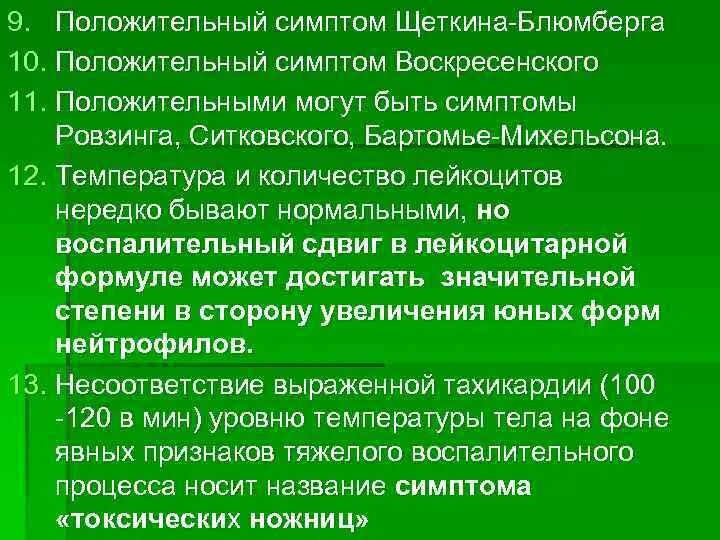 9. Положительный симптом Щеткина-Блюмберга

10. Положительный симптом Воскресенского

11. Положительными могут быть симптомы Ровзинга, Ситковского, Бартомье-Михельсона.

12. Температура и количество лейкоцитов нередко бывают нормальными, но воспалительный сдвиг в лейкоцитарной формуле может достигать значительной степени в сторону увеличения юных форм нейтрофилов.

13. Несоответствие выраженной тахикардии (100 -120 в мин) уровню температуры тела на фоне явных признаков тяжелого воспалительного процесса носит название симптома «токсических ножниц»